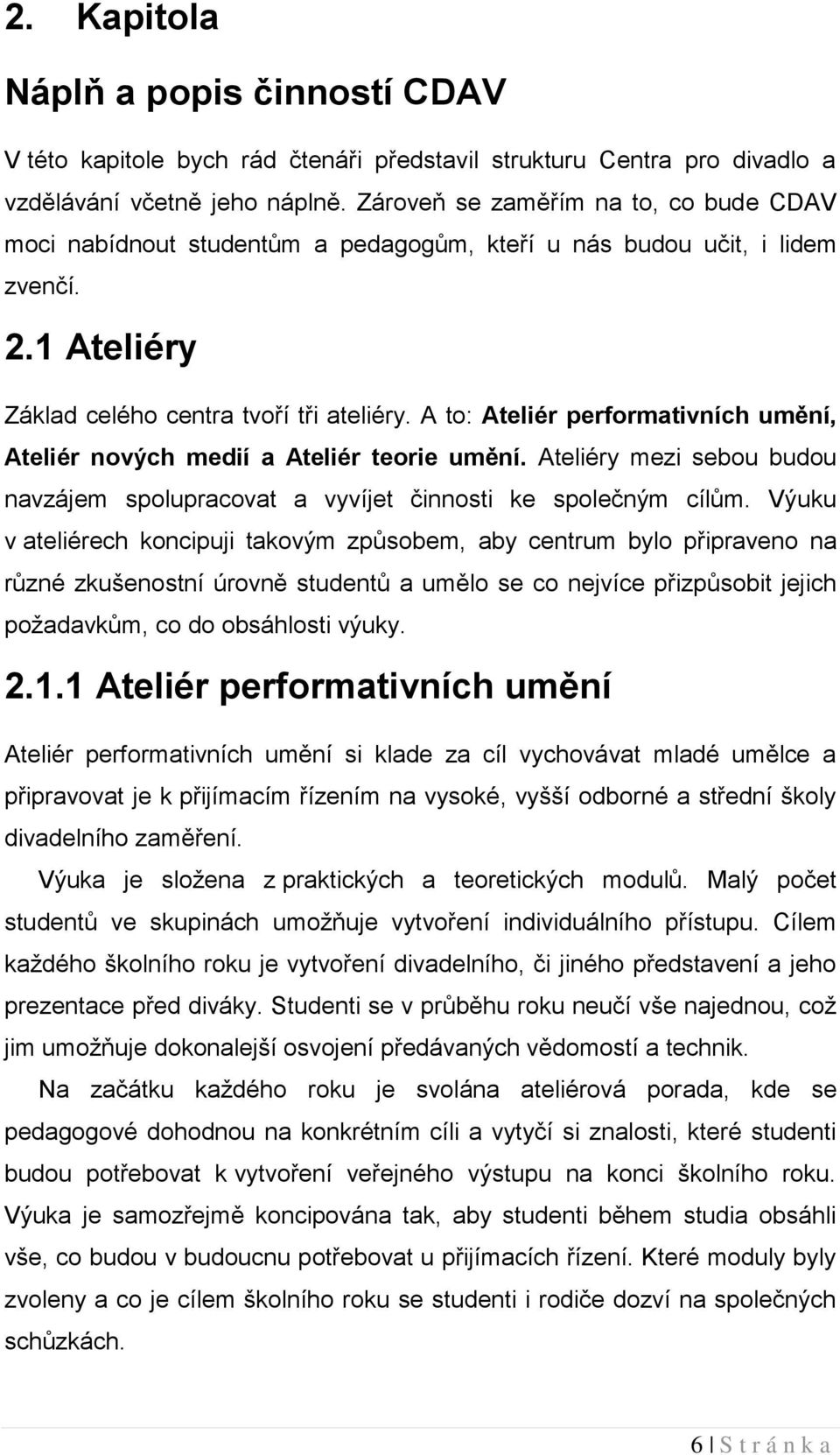 2. Kapitola

Náplň a popis činností CDAV

V této kapitole bych rád čtenáři představil strukturu Centra pro divadlo a vzdělávání včetně jeho náplně. Zároveň se zaměřím na to, co bude CDAV moci nabídnout studentům a pedagogům, kteří u nás budou učit, i lidem zvenčí.

2.1 Ateliéry

Základ celého centra tvoří tři ateliéry. A to: Ateliér performativních umění, Ateliér nových medií a Ateliér teorie umění. Ateliéry mezi sebou budou navzájem spolupracovat a vyvíjet činnosti ke společným cílům. Výuku v ateliérech koncipuji takovým způsobem, aby centrum bylo připraveno na různé zkušenostní úrovně studentů a umělo se co nejvíce přizpůsobit jejich požadavkům, co do obsáhlosti výuky.

2.1.1 Ateliér performativních umění

Ateliér performativních umění si klade za cíl vychovávat mladé umělce a připravovat je k přijímacím řízením na vysoké, vyšší odborné a střední školy divadelního zaměření.

Výuka je složena z praktických a teoretických modulů. Malý počet studentů ve skupinách umožňuje vytvoření individuálního přístupu. Cílem každého školního roku je vytvoření divadelního, či jiného představení a jeho prezentace před diváky. Studenti se v průběhu roku neučí vše najednou, což jim umožňuje dokonalejší osvojení předávaných vědomostí a technik.

Na začátku každého roku je svolána ateliérová porada, kde se pedagogové dohodnou na konkrétním cíli a vytyčí si znalosti, které studenti budou potřebovat k vytvoření veřejného výstupu na konci školního roku. Výuka je samozřejmě koncipována tak, aby studenti během studia obsáhli vše, co budou v budoucnu potřebovat u přijímacích řízení. Které moduly byly zvoleny a co je cílem školního roku se studenti i rodiče dozví na společných schůzkách.

6 | S t r á n k a